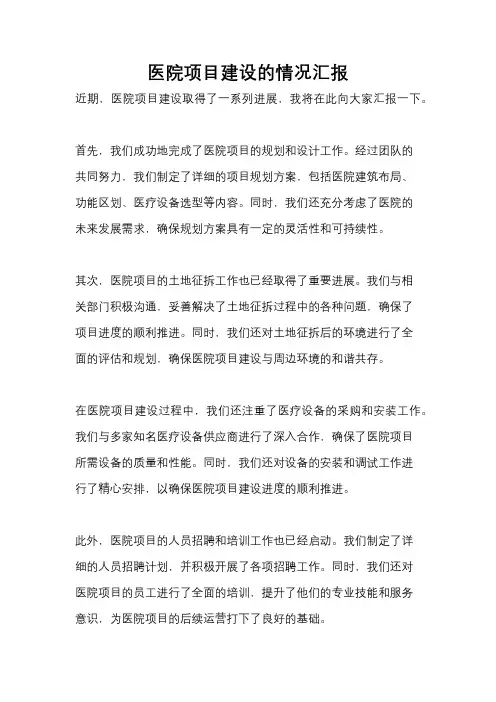 医院项目建设的情况汇报

近期，医院项目建设取得了一系列进展，我将在此向大家汇报一下。

首先，我们成功地完成了医院项目的规划和设计工作。经过团队的共同努力，我们制定了详细的项目规划方案，包括医院建筑布局、功能区划、医疗设备选型等内容。同时，我们还充分考虑了医院的未来发展需求，确保规划方案具有一定的灵活性和可持续性。

其次，医院项目的土地征拆工作也已经取得了重要进展。我们与相关部门积极沟通，妥善解决了土地征拆过程中的各种问题，确保了项目进度的顺利推进。同时，我们还对土地征拆后的环境进行了全面的评估和规划，确保医院项目建设与周边环境的和谐共存。

在医院项目建设过程中，我们还注重了医疗设备的采购和安装工作。我们与多家知名医疗设备供应商进行了深入合作，确保了医院项目所需设备的质量和性能。同时，我们还对设备的安装和调试工作进行了精心安排，以确保医院项目建设进度的顺利推进。

此外，医院项目的人员招聘和培训工作也已经启动。我们制定了详细的人员招聘计划，并积极开展了各项招聘工作。同时，我们还对医院项目的员工进行了全面的培训，提升了他们的专业技能和服务意识，为医院项目的后续运营打下了良好的基础。